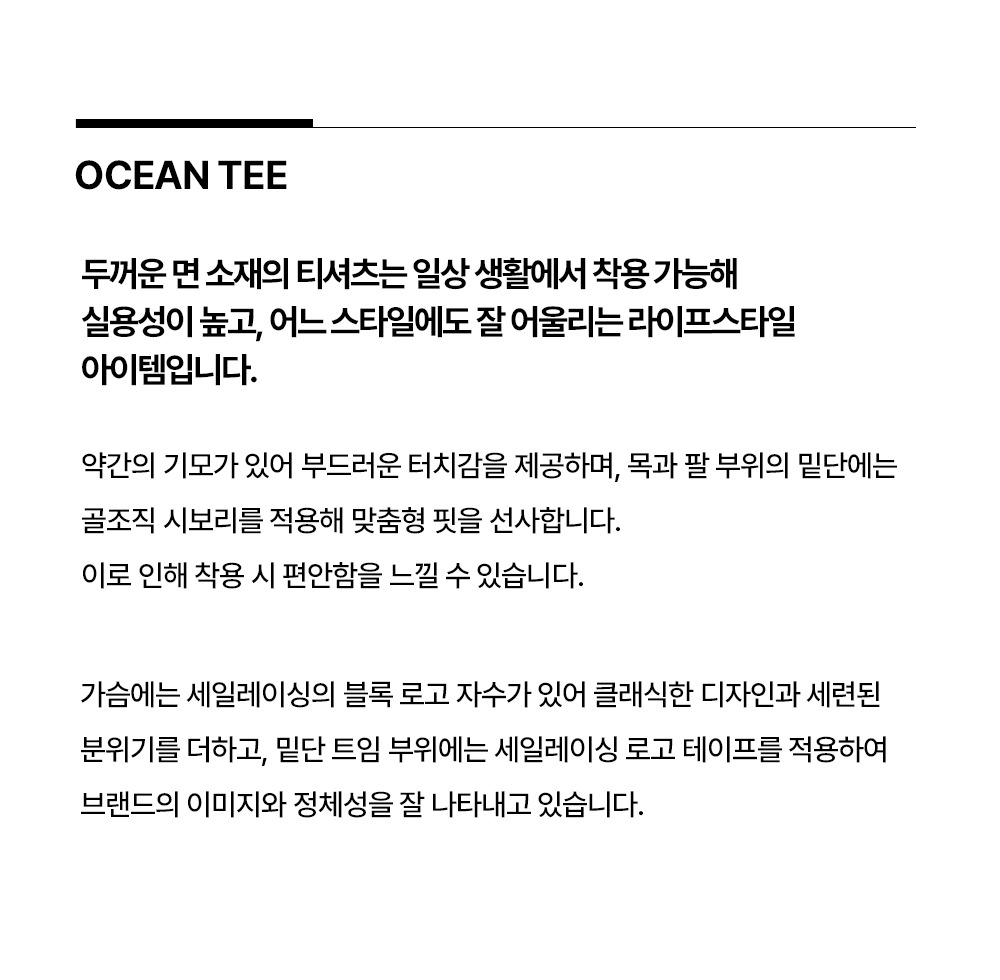 OCEAN TEE

두꺼운 면 소재의 티셔츠는 일상 생활에서 착용 가능해 실용성이 높고, 어느 스타일에도 잘 어울리는 라이프스타일 아이템입니다.

약간의 기모가 있어 부드러운 터치감을 제공하며, 목과 팔 부위의 밑단에는 골조직 시보리를 적용해 맞춤형 핏을 선사합니다.
이로 인해 착용 시 편안함을 느낄 수 있습니다.

가슴에는 세일레이싱의 블록 로고 자수가 있어 클래식한 디자인과 세련된 분위기를 더하고, 밑단 트임 부위에는 세일레이싱 로고 테이프를 적용하여 브랜드의 이미지와 정체성을 잘 나타내고 있습니다.